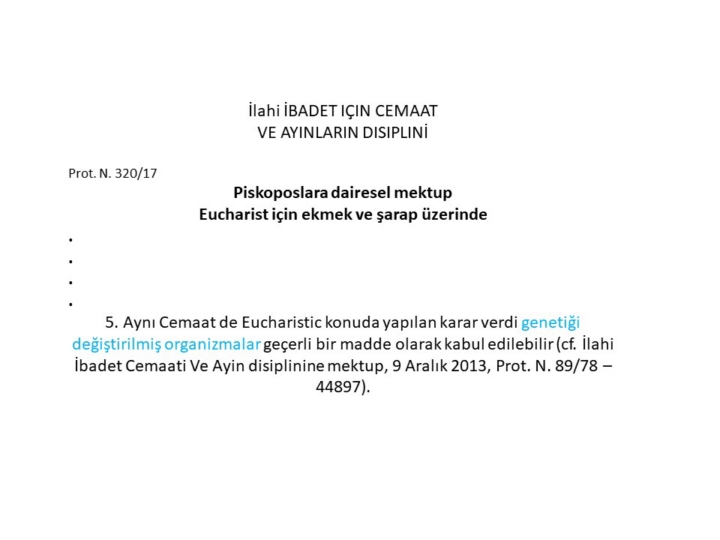 İlahi İBADET IÇIN CEMAAT
VE AYINLARIN DISIPLINİ

Prot. N. 320/17

Piskoposlara dairesel mektup
Eucharist için ekmek ve şarap üzerinde

•
•
•
•

5. Aynı Cemaat de Eucharistic konuda yapılan karar verdi genetiği değiştirilmiş organizmalar geçerli bir madde olarak kabul edilebilir (cf. İlahi İbadet Cemaati Ve Ayin disiplinine mektup, 9 Aralık 2013, Prot. N. 89/78 – 44897).